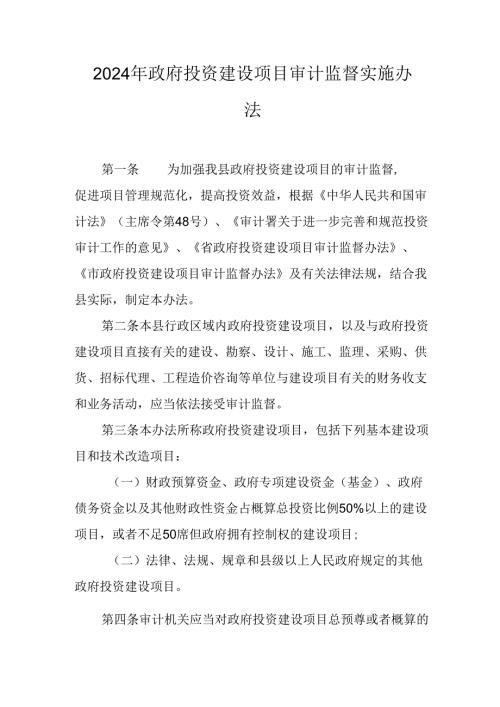 2024年政府投资建设项目审计监督实施办法

第一条　　为加强我县政府投资建设项目的审计监督，促进项目管理规范化，提高投资效益，根据《中华人民共和国审计法》（主席令第48号）、《审计署关于进一步完善和规范投资审计工作的意见》、《省政府投资建设项目审计监督办法》、《市政府投资建设项目审计监督办法》及有关法律法规，结合我县实际，制定本办法。

第二条本县行政区域内政府投资建设项目，以及与政府投资建设项目直接有关的建设、勘察、设计、施工、监理、采购、供货、招标代理、工程造价咨询等单位与建设项目有关的财务收支和业务活动，应当依法接受审计监督。

第三条本办法所称政府投资建设项目，包括下列基本建设项目和技术改造项目：

（一）财政预算资金、政府专项建设资金（基金）、政府债务资金以及其他财政性资金占概算总投资比例50%以上的建设项目，或者不足50席但政府拥有控制权的建设项目；

（二）法律、法规、规章和县级以上人民政府规定的其他政府投资建设项目。

第四条审计机关应当对政府投资建设项目总预尊或者概算的